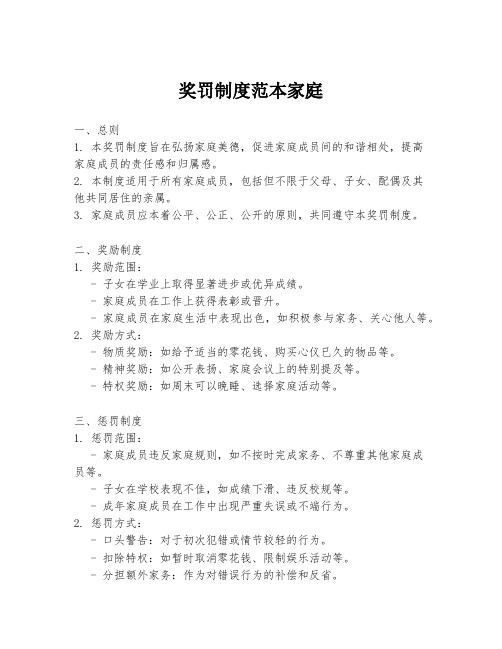 奖罚制度范本家庭

一、总则
1. 本奖罚制度旨在弘扬家庭美德，促进家庭成员间的和谐相处，提高家庭成员的责任感和归属感。
2. 本制度适用于所有家庭成员，包括但不限于父母、子女、配偶及其他共同居住的亲属。
3. 家庭成员应本着公平、公正、公开的原则，共同遵守本奖罚制度。

二、奖励制度
1. 奖励范围：
- 子女在学业上取得显著进步或优异成绩。
- 家庭成员在工作上获得表彰或晋升。
- 家庭成员在家庭生活中表现出色，如积极参与家务、关心他人等。
2. 奖励方式：
- 物质奖励：如给予适当的零花钱、购买心仪已久的物品等。
- 精神奖励：如公开表扬、家庭会议上的特别提及等。
- 特权奖励：如周末可以晚睡、选择家庭活动等。

三、惩罚制度
1. 惩罚范围：
- 家庭成员违反家庭规则，如不按时完成家务、不尊重其他家庭成员等。
- 子女在学校表现不佳，如成绩下滑、违反校规等。
- 成年家庭成员在工作中出现严重失误或不端行为。
2. 惩罚方式：
- 口头警告：对于初次犯错或情节较轻的行为。
- 扣除特权：如暂时取消零花钱、限制娱乐活动等。
- 分担额外家务：作为对错误行为的补偿和反省。